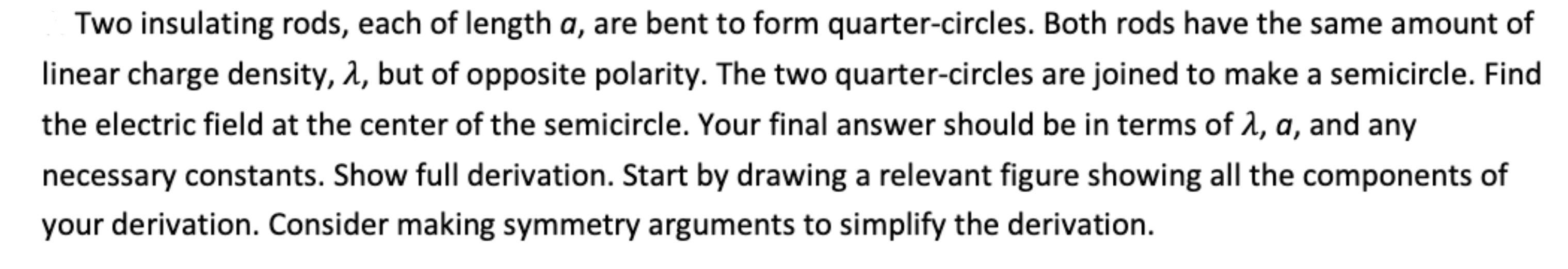 Two insulating rods, each of length $a$, are bent to form quarter-circles. Both rods have the same amount of linear charge density, $\lambda$, but of opposite polarity. The two quarter-circles are joined to make a semicircle. Find the electric field at the center of the semicircle. Your final answer should be in terms of $\lambda$, $a$, and any necessary constants. Show full derivation. Start by drawing a relevant figure showing all the components of your derivation. Consider making symmetry arguments to simplify the derivation.